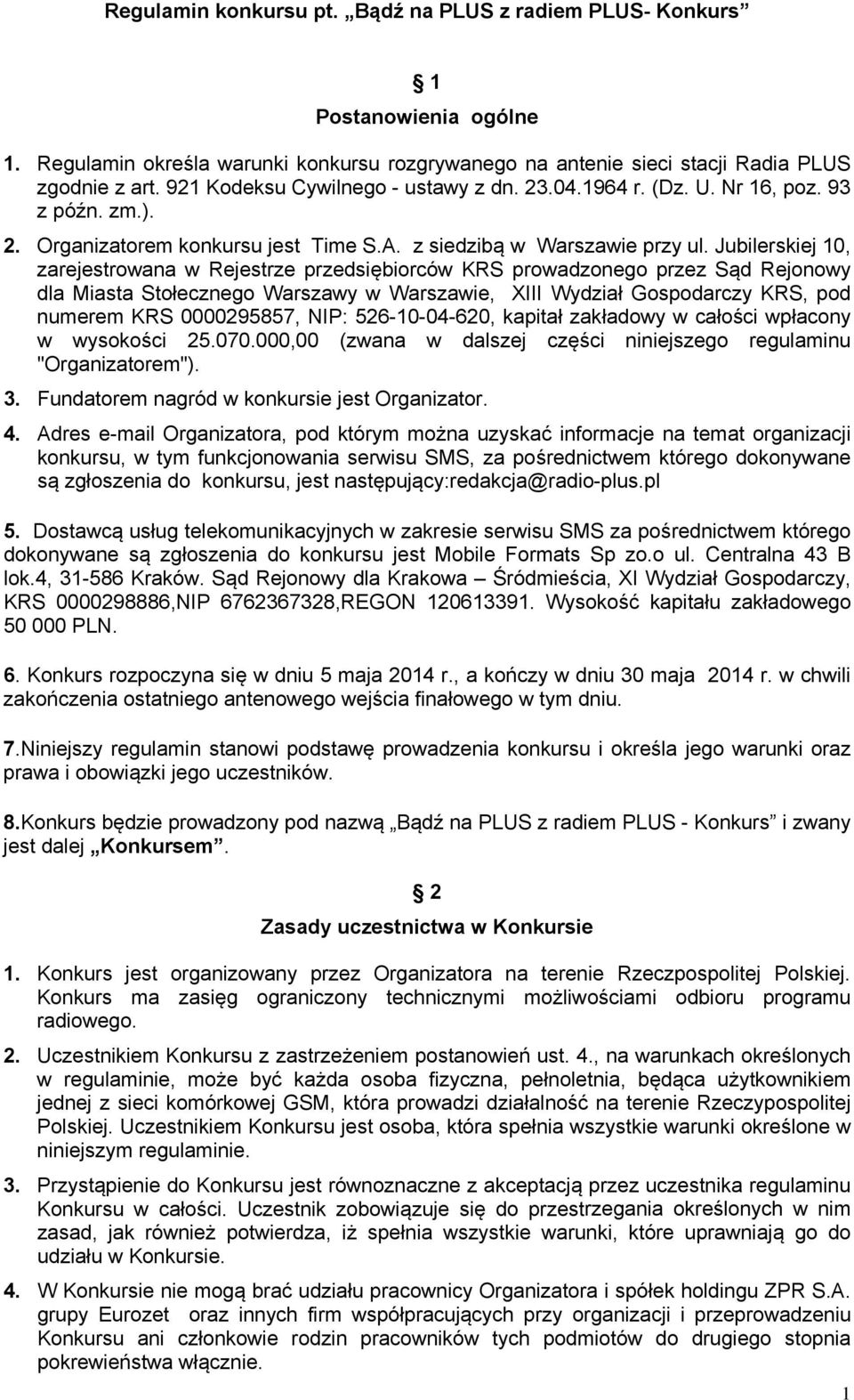 Regulamin konkursu pt. „Bądź na PLUS z radiem PLUS- Konkurs”

1
Postanowienia ogólne

1. Regulamin określa warunki konkursu rozgrywanego na antenie sieci stacji Radia PLUS zgodnie z art. 921 Kodeksu Cywilnego - ustawy z dn. 23.04.1964 r. (Dz. U. Nr 16, poz. 93 z późn. zm.).

2. Organizatorem konkursu jest Time S.A. z siedzibą w Warszawie przy ul. Jubilerskiej 10, zarejestrowana w Rejestrze przedsiębiorców KRS prowadzonego przez Sąd Rejonowy dla Miasta Stołecznego Warszawy w Warszawie, XIII Wydział Gospodarczy KRS, pod numerem KRS 0000295857, NIP: 526-10-04-620, kapitał zakładowy w całości wpłacony w wysokości 25.070.000,00 (zwana w dalszej części niniejszego regulaminu "Organizatorem").

3. Fundatorem nagród w konkursie jest Organizator.

4. Adres e-mail Organizatora, pod którym można uzyskać informacje na temat organizacji konkursu, w tym funkcjonowania serwisu SMS, za pośrednictwem którego dokonywane są zgłoszenia do konkursu, jest następujący:redakcja@radio-plus.pl

5. Dostawcą usług telekomunikacyjnych w zakresie serwisu SMS za pośrednictwem którego dokonywane są zgłoszenia do konkursu jest Mobile Formats Sp zo.o ul. Centralna 43 B lok.4, 31-586 Kraków. Sąd Rejonowy dla Krakowa – Śródmieścia, XI Wydział Gospodarczy, KRS 0000298886,NIP 6762367328,REGON 120613391. Wysokość kapitału zakładowego 50 000 PLN.

6. Konkurs rozpoczyna się w dniu 5 maja 2014 r., a kończy w dniu 30 maja 2014 r. w chwili zakończenia ostatniego antenowego wejścia finałowego w tym dniu.

7.Niniejszy regulamin stanowi podstawę prowadzenia konkursu i określa jego warunki oraz prawa i obowiązki jego uczestników.

8.Konkurs będzie prowadzony pod nazwą „Bądź na PLUS z radiem PLUS - Konkurs” i zwany jest dalej „Konkursem”.

2
Zasady uczestnictwa w Konkursie

1. Konkurs jest organizowany przez Organizatora na terenie Rzeczpospolitej Polskiej. Konkurs ma zasięg ograniczony technicznymi możliwościami odbioru programu radiowego.

2. Uczestnikiem Konkursu z zastrzeżeniem postanowień ust. 4., na warunkach określonych w regulaminie, może być każda osoba fizyczna, pełnoletnia, będąca użytkownikiem jednej z sieci komórkowej GSM, która prowadzi działalność na terenie Rzeczypospolitej Polskiej. Uczestnikiem Konkursu jest osoba, która spełnia wszystkie warunki określone w niniejszym regulaminie.

3. Przystąpienie do Konkursu jest równoznaczne z akceptacją przez uczestnika regulaminu Konkursu w całości. Uczestnik zobowiązuje się do przestrzegania określonych w nim zasad, jak również potwierdza, iż spełnia wszystkie warunki, które uprawniają go do udziału w Konkursie.

4. W Konkursie nie mogą brać udziału pracownicy Organizatora i spółek holdingu ZPR S.A. grupy Eurozet oraz innych firm współpracujących przy organizacji i przeprowadzeniu Konkursu ani członkowie rodzin pracowników tych podmiotów do drugiego stopnia pokrewieństwa włącznie.

1